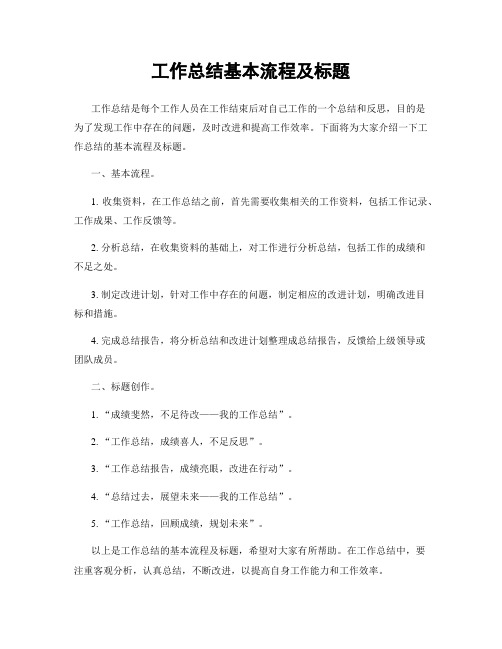 工作总结基本流程及标题

工作总结是每个工作人员在工作结束后对自己工作的一个总结和反思，目的是为了发现工作中存在的问题，及时改进和提高工作效率。下面将为大家介绍一下工作总结的基本流程及标题。

一、基本流程。

1. 收集资料，在工作总结之前，首先需要收集相关的工作资料，包括工作记录、工作成果、工作反馈等。

2. 分析总结，在收集资料的基础上，对工作进行分析总结，包括工作的成绩和不足之处。

3. 制定改进计划，针对工作中存在的问题，制定相应的改进计划，明确改进目标和措施。

4. 完成总结报告，将分析总结和改进计划整理成总结报告，反馈给上级领导或团队成员。

二、标题创作。

1. “成绩斐然，不足待改——我的工作总结”。

2. “工作总结，成绩喜人，不足反思”。

3. “工作总结报告，成绩亮眼，改进在行动”。

4. “总结过去，展望未来——我的工作总结”。

5. “工作总结，回顾成绩，规划未来”。

以上是工作总结的基本流程及标题，希望对大家有所帮助。在工作总结中，要注重客观分析，认真总结，不断改进，以提高自身工作能力和工作效率。